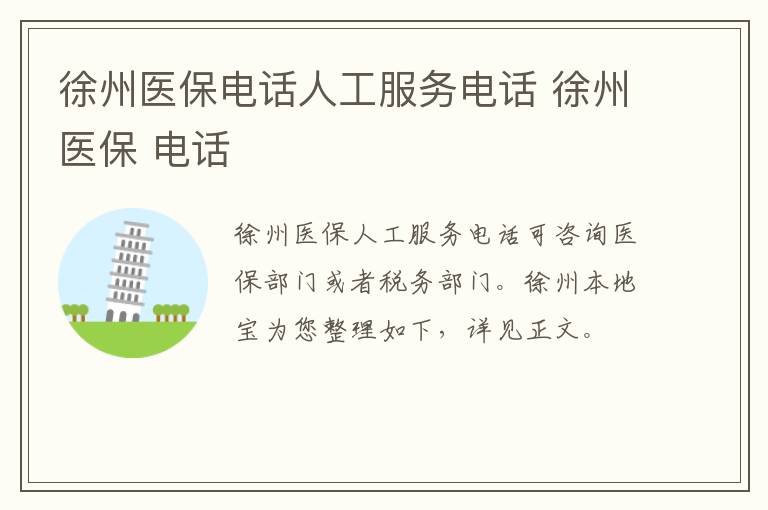 徐州医保电话人工服务电话 徐州医保 电话

徐州医保人工服务电话可咨询医保部门或者税务部门。徐州本地宝为您整理如下，详见正文。